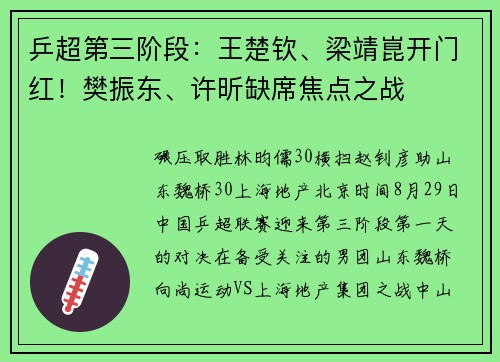 乒超第三阶段：王楚钦、梁靖崑开门红！樊振东、许昕缺席焦点之战

碾压取胜林昀儒30横扫赵钊彦助山东魏桥30上海地产北京时间8月29日中国乒超联赛迎来第三阶段第一天的对决在备受关注的男团山东魏桥向尚运动VS上海地产集团之战中山